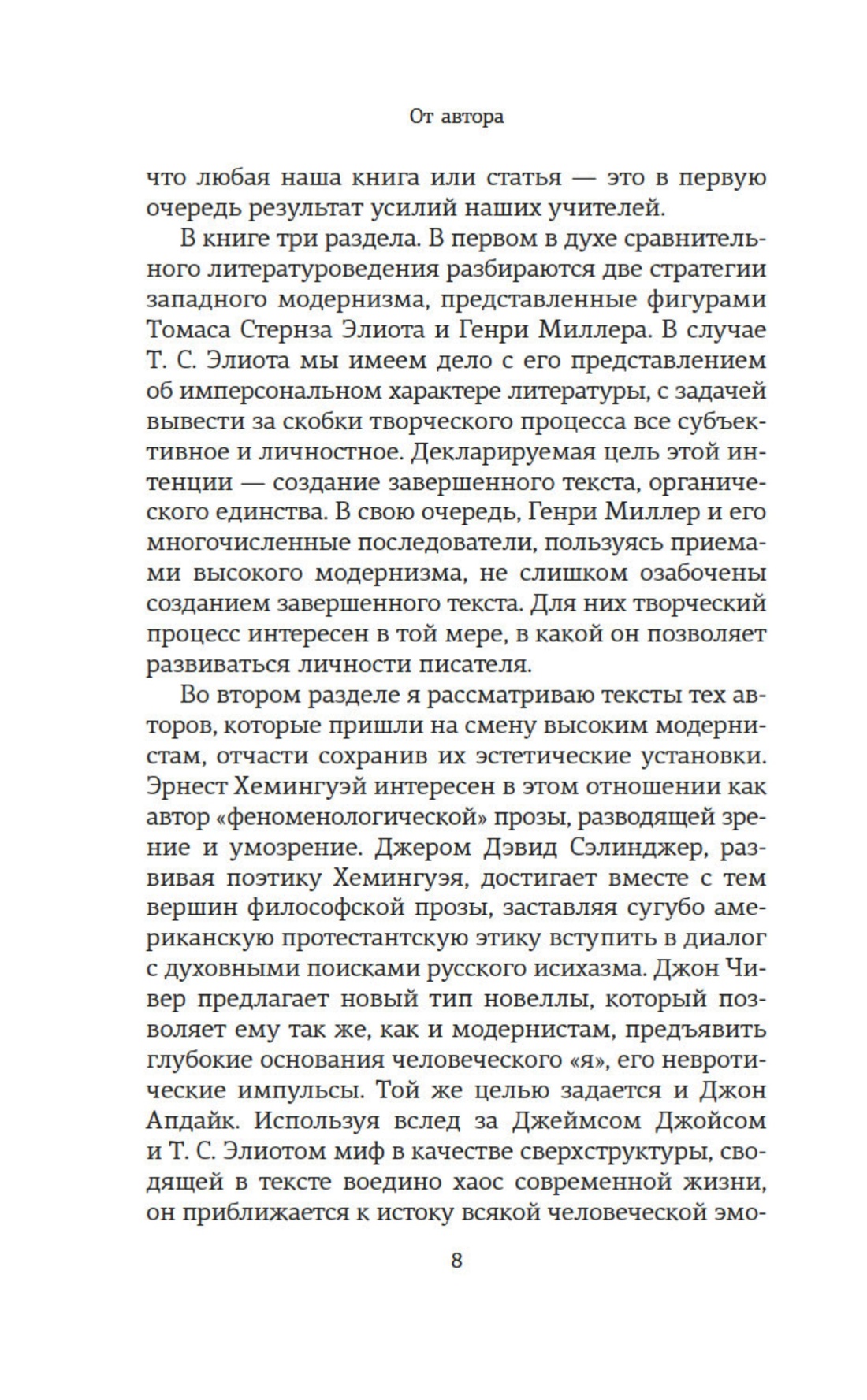 От автора

что любая наша книга или статья — это в первую очередь результат усилий наших учителей.

В книге три раздела. В первом в духе сравнительного литературоведения разбираются две стратегии западного модернизма, представленные фигурами Томаса Стернза Элиота и Генри Миллера. В случае Т. С. Элиота мы имеем дело с его представлением об имперсональном характере литературы, с задачей вывести за скобки творческого процесса все субъективное и личностное. Декларируемая цель этой интенции — создание завершенного текста, органического единства. В свою очередь, Генри Миллер и его многочисленные последователи, пользуясь приемами высокого модернизма, не слишком озабочены созданием завершенного текста. Для них творческий процесс интересен в той мере, в какой он позволяет развиваться личности писателя.

Во втором разделе я рассматриваю тексты тех авторов, которые пришли на смену высоким модернистам, отчасти сохранив их эстетические установки. Эрнест Хемингуэй интересен в этом отношении как автор «феноменологической» прозы, разводящей зрение и умозрение. Джером Дэвид Сэлинджер, развивая поэтику Хемингуэя, достигает вместе с тем вершин философской прозы, заставляя сугубо американскую протестантскую этику вступить в диалог с духовными поисками русского исихазма. Джон Чивер предлагает новый тип новеллы, который позволяет ему так же, как и модернистам, предъявить глубокие основания человеческого «я», его невротические импульсы. Той же целью задается и Джон Апдайк. Используя вслед за Джеймсом Джойсом и Т. С. Элиотом миф в качестве сверхструктуры, сводящей в тексте воедино хаос современной жизни, он приближается к истоку всякой человеческой эмо-

8